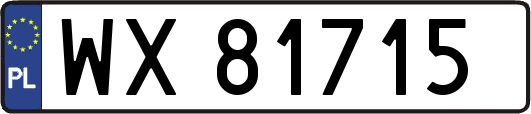 PL
WX 81715